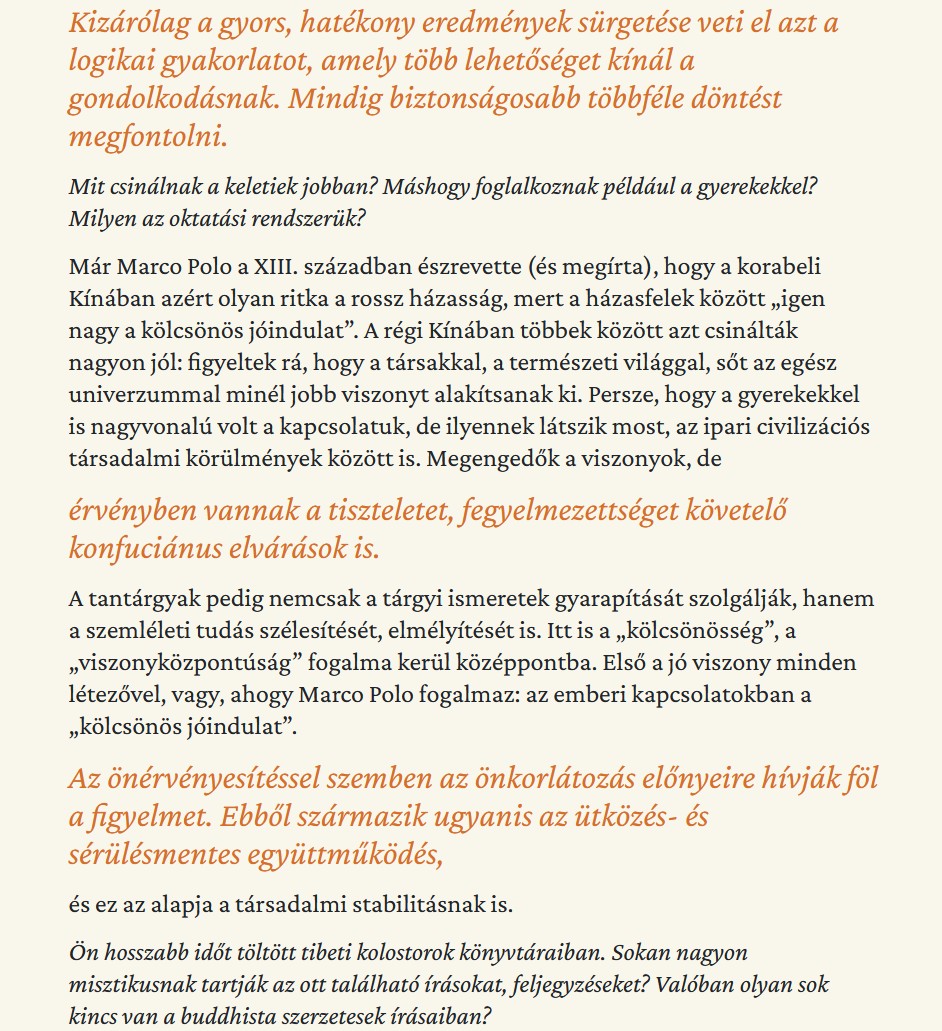 Kizárólag a gyors, hatékony eredmények sürgetése veti el azt a logikai gyakorlatot, amely több lehetőséget kínál a gondolkodásnak. Mindig biztonságosabb többféle döntést megfontolni.

Mit csinálnak a keletiek jobban? Máshogy foglalkoznak például a gyerekekkel? Milyen az oktatási rendszerük?

Már Marco Polo a XIII. században észrevette (és megírta), hogy a korabeli Kínában azért olyan ritka a rossz házasság, mert a házasfelek között „igen nagy a kölcsönös jóindulat”. A régi Kínában többek között azt csinálták nagyon jól: figyeltek rá, hogy a társakkal, a természeti világgal, sőt az egész univerzummal minél jobb viszonyt alakítsanak ki. Persze, hogy a gyerekekkel is nagyvonalú volt a kapcsolatuk, de ilyennek látszik most, az ipari civilizációs társadalmi körülmények között is. Megengedők a viszonyok, de

érvényben vannak a tiszteletet, fegyelmezettséget követelő konfuciánus elvárások is.

A tantárgyak pedig nemcsak a tárgyi ismeretek gyarapítását szolgálják, hanem a szemléleti tudás szélesítését, elmélyítését is. Itt is a „kölcsönösség”, a „viszonyközpontúság” fogalma kerül középpontba. Első a jó viszony minden létezővel, vagy, ahogy Marco Polo fogalmaz: az emberi kapcsolatokban a „kölcsönös jóindulat”.

Az önérvényesítéssel szemben az önkorlátozás előnyeire hívják föl a figyelmet. Ebből származik ugyanis az ütközés- és sérülésmentes együttműködés,

és ez az alapja a társadalmi stabilitásnak is.

Ön hosszabb időt töltött tibeti kolostorok könyvtáraiban. Sokan nagyon misztikusnak tartják az ott található írásokat, feljegyzéseket? Valóban olyan sok kincs van a buddhista szerzetesek írásaiban?